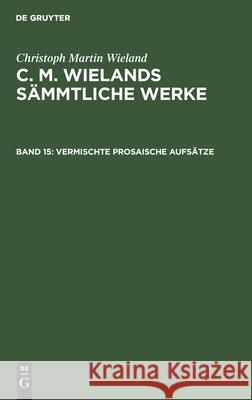 DE GRUYTER

Christoph Martin Wieland
C. M. WIELANDS SÄMMTLICHE WERKE

BAND 15: VERMISCHTE PROSAISCHE AUFSÄTZE

DE
G

Kraina Książek